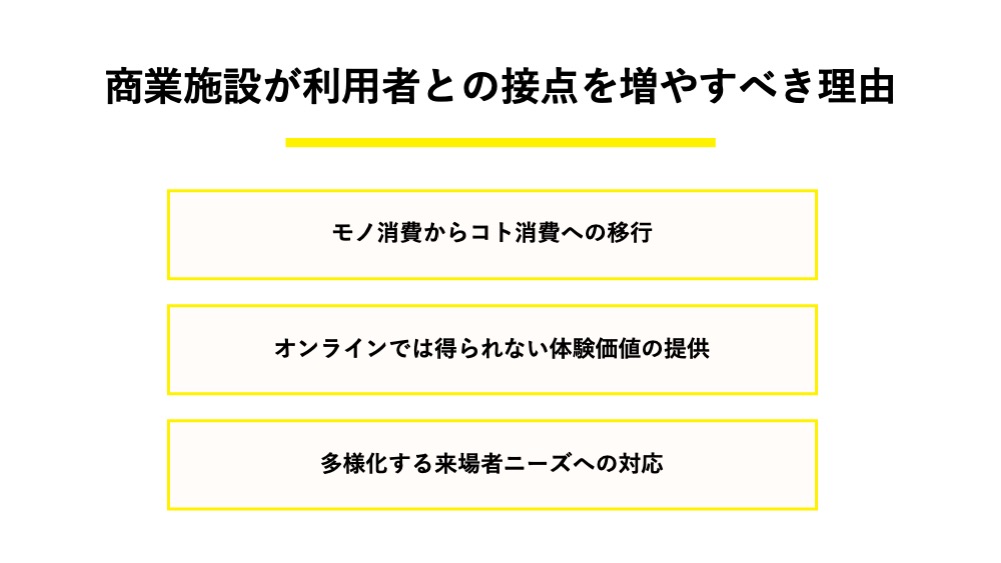 商業施設が利用者との接点を増やすべき理由

モノ消費からコト消費への移行

オンラインでは得られない体験価値の提供

多様化する来場者ニーズへの対応